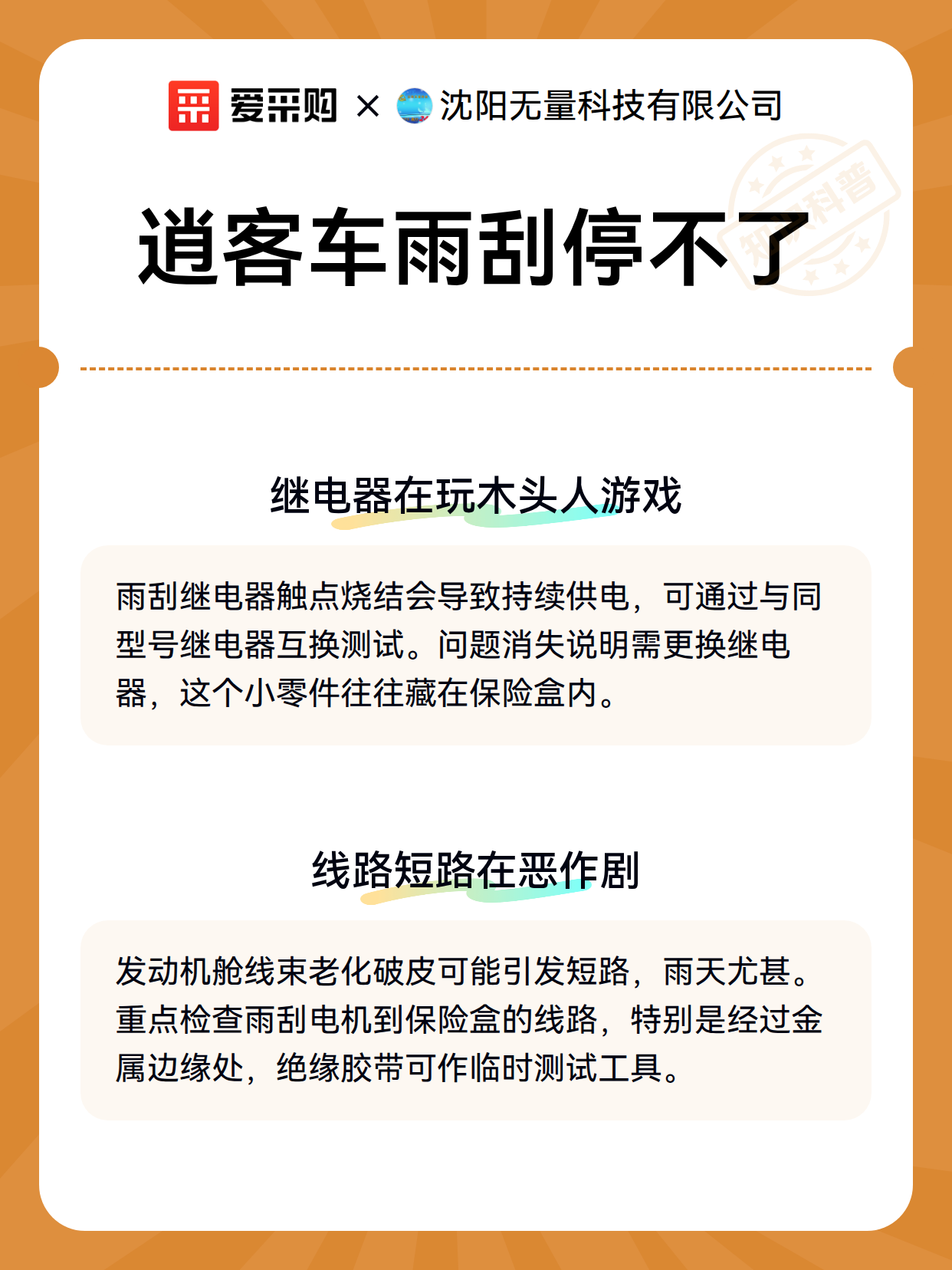 爱采购 × 沈阳无量科技有限公司

知识科普

逍客车雨刮停不了

继电器在玩木头人游戏

雨刮继电器触点烧结会导致持续供电，可通过与同型号继电器互换测试。问题消失说明需更换继电器，这个小零件往往藏在保险盒内。

线路短路在恶作剧

发动机舱线束老化破皮可能引发短路，雨天尤甚。重点检查雨刮电机到保险盒的线路，特别是经过金属边缘处，绝缘胶带可作临时测试工具。